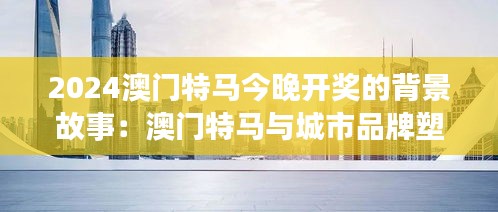 2024澳门特马今晚开奖的背景故事：澳门特马与城市品牌塑